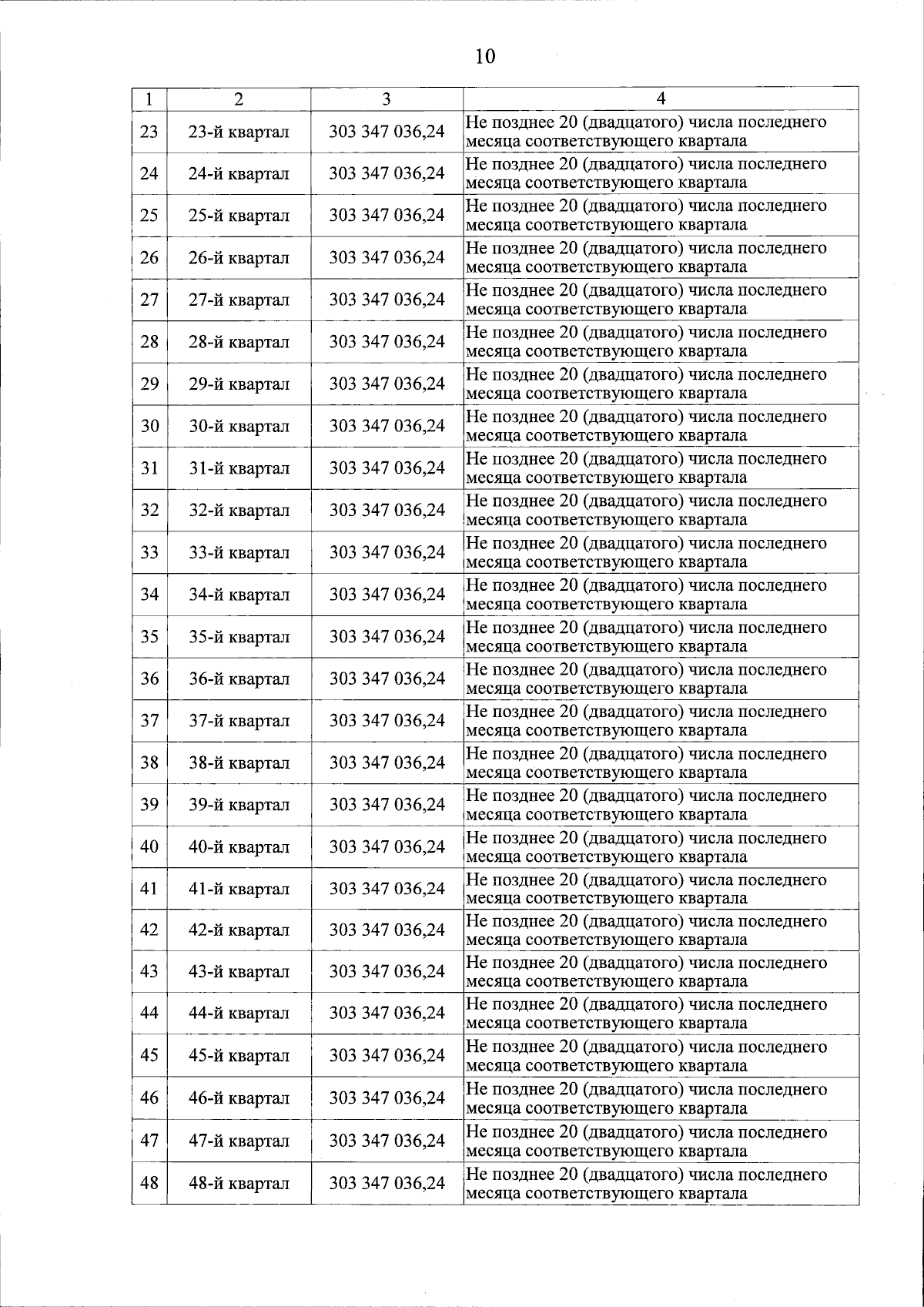 10

| 1 | 2 | 3 | 4 |
|---|---|---|---|
| 23 | 23-й квартал | 303 347 036,24 | Не позднее 20 (двадцатого) числа последнего месяца соответствующего квартала |
| 24 | 24-й квартал | 303 347 036,24 | Не позднее 20 (двадцатого) числа последнего месяца соответствующего квартала |
| 25 | 25-й квартал | 303 347 036,24 | Не позднее 20 (двадцатого) числа последнего месяца соответствующего квартала |
| 26 | 26-й квартал | 303 347 036,24 | Не позднее 20 (двадцатого) числа последнего месяца соответствующего квартала |
| 27 | 27-й квартал | 303 347 036,24 | Не позднее 20 (двадцатого) числа последнего месяца соответствующего квартала |
| 28 | 28-й квартал | 303 347 036,24 | Не позднее 20 (двадцатого) числа последнего месяца соответствующего квартала |
| 29 | 29-й квартал | 303 347 036,24 | Не позднее 20 (двадцатого) числа последнего месяца соответствующего квартала |
| 30 | 30-й квартал | 303 347 036,24 | Не позднее 20 (двадцатого) числа последнего месяца соответствующего квартала |
| 31 | 31-й квартал | 303 347 036,24 | Не позднее 20 (двадцатого) числа последнего месяца соответствующего квартала |
| 32 | 32-й квартал | 303 347 036,24 | Не позднее 20 (двадцатого) числа последнего месяца соответствующего квартала |
| 33 | 33-й квартал | 303 347 036,24 | Не позднее 20 (двадцатого) числа последнего месяца соответствующего квартала |
| 34 | 34-й квартал | 303 347 036,24 | Не позднее 20 (двадцатого) числа последнего месяца соответствующего квартала |
| 35 | 35-й квартал | 303 347 036,24 | Не позднее 20 (двадцатого) числа последнего месяца соответствующего квартала |
| 36 | 36-й квартал | 303 347 036,24 | Не позднее 20 (двадцатого) числа последнего месяца соответствующего квартала |
| 37 | 37-й квартал | 303 347 036,24 | Не позднее 20 (двадцатого) числа последнего месяца соответствующего квартала |
| 38 | 38-й квартал | 303 347 036,24 | Не позднее 20 (двадцатого) числа последнего месяца соответствующего квартала |
| 39 | 39-й квартал | 303 347 036,24 | Не позднее 20 (двадцатого) числа последнего месяца соответствующего квартала |
| 40 | 40-й квартал | 303 347 036,24 | Не позднее 20 (двадцатого) числа последнего месяца соответствующего квартала |
| 41 | 41-й квартал | 303 347 036,24 | Не позднее 20 (двадцатого) числа последнего месяца соответствующего квартала |
| 42 | 42-й квартал | 303 347 036,24 | Не позднее 20 (двадцатого) числа последнего месяца соответствующего квартала |
| 43 | 43-й квартал | 303 347 036,24 | Не позднее 20 (двадцатого) числа последнего месяца соответствующего квартала |
| 44 | 44-й квартал | 303 347 036,24 | Не позднее 20 (двадцатого) числа последнего месяца соответствующего квартала |
| 45 | 45-й квартал | 303 347 036,24 | Не позднее 20 (двадцатого) числа последнего месяца соответствующего квартала |
| 46 | 46-й квартал | 303 347 036,24 | Не позднее 20 (двадцатого) числа последнего месяца соответствующего квартала |
| 47 | 47-й квартал | 303 347 036,24 | Не позднее 20 (двадцатого) числа последнего месяца соответствующего квартала |
| 48 | 48-й квартал | 303 347 036,24 | Не позднее 20 (двадцатого) числа последнего месяца соответствующего квартала |